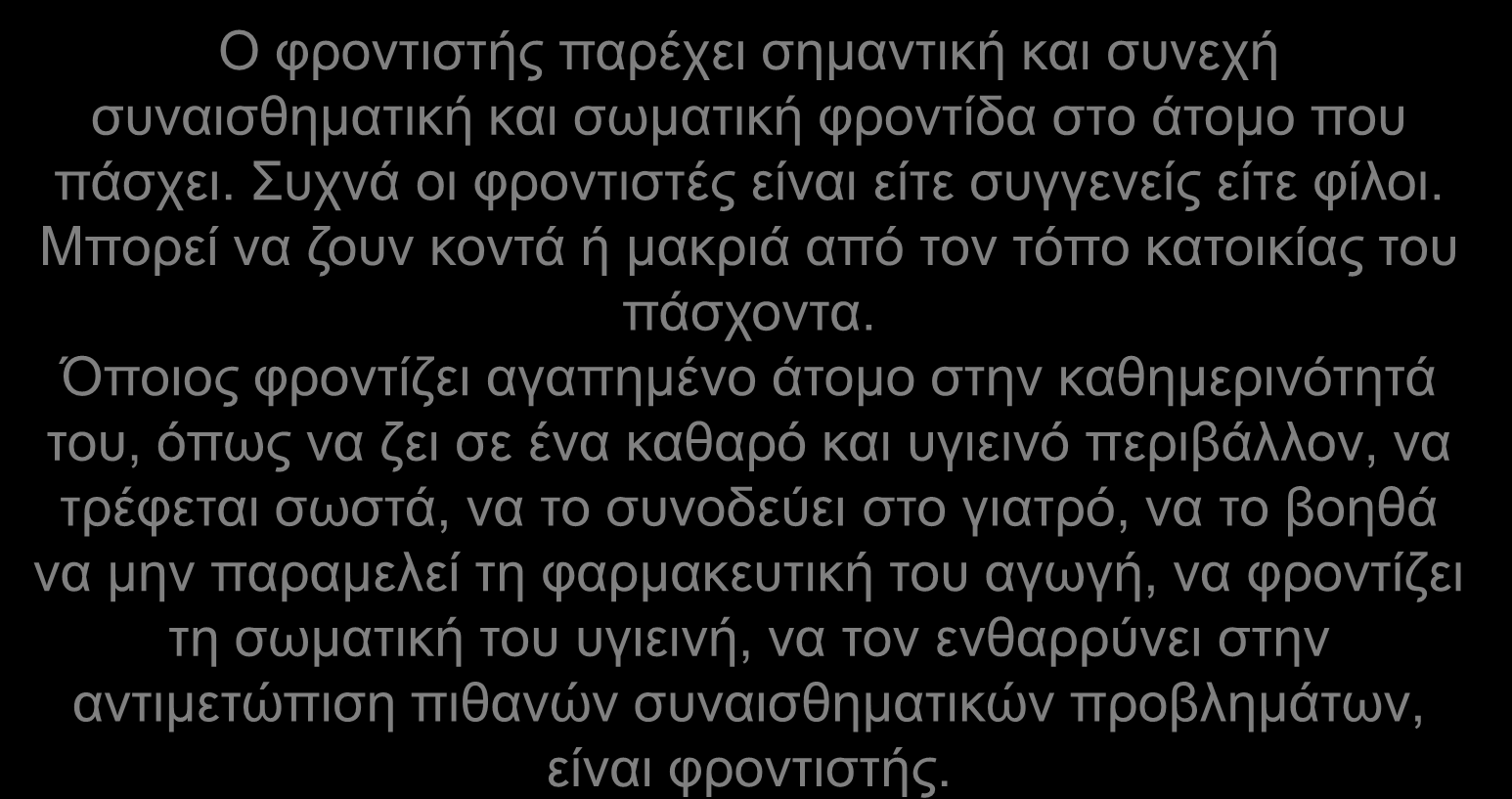 Ο φροντιστής παρέχει σημαντική και συνεχή συναισθηματική και σωματική φροντίδα στο άτομο που πάσχει. Συχνά οι φροντιστές είναι είτε συγγενείς είτε φίλοι. Μπορεί να ζουν κοντά ή μακριά από τον τόπο κατοικίας του πάσχοντα.

Όποιος φροντίζει αγαπημένο άτομο στην καθημερινότητά του, όπως να ζει σε ένα καθαρό και υγιεινό περιβάλλον, να τρέφεται σωστά, να το συνοδεύει στο γιατρό, να το βοηθά να μην παραμελεί τη φαρμακευτική του αγωγή, να φροντίζει τη σωματική του υγιεινή, να τον ενθαρρύνει στην αντιμετώπιση πιθανών συναισθηματικών προβλημάτων, είναι φροντιστής.